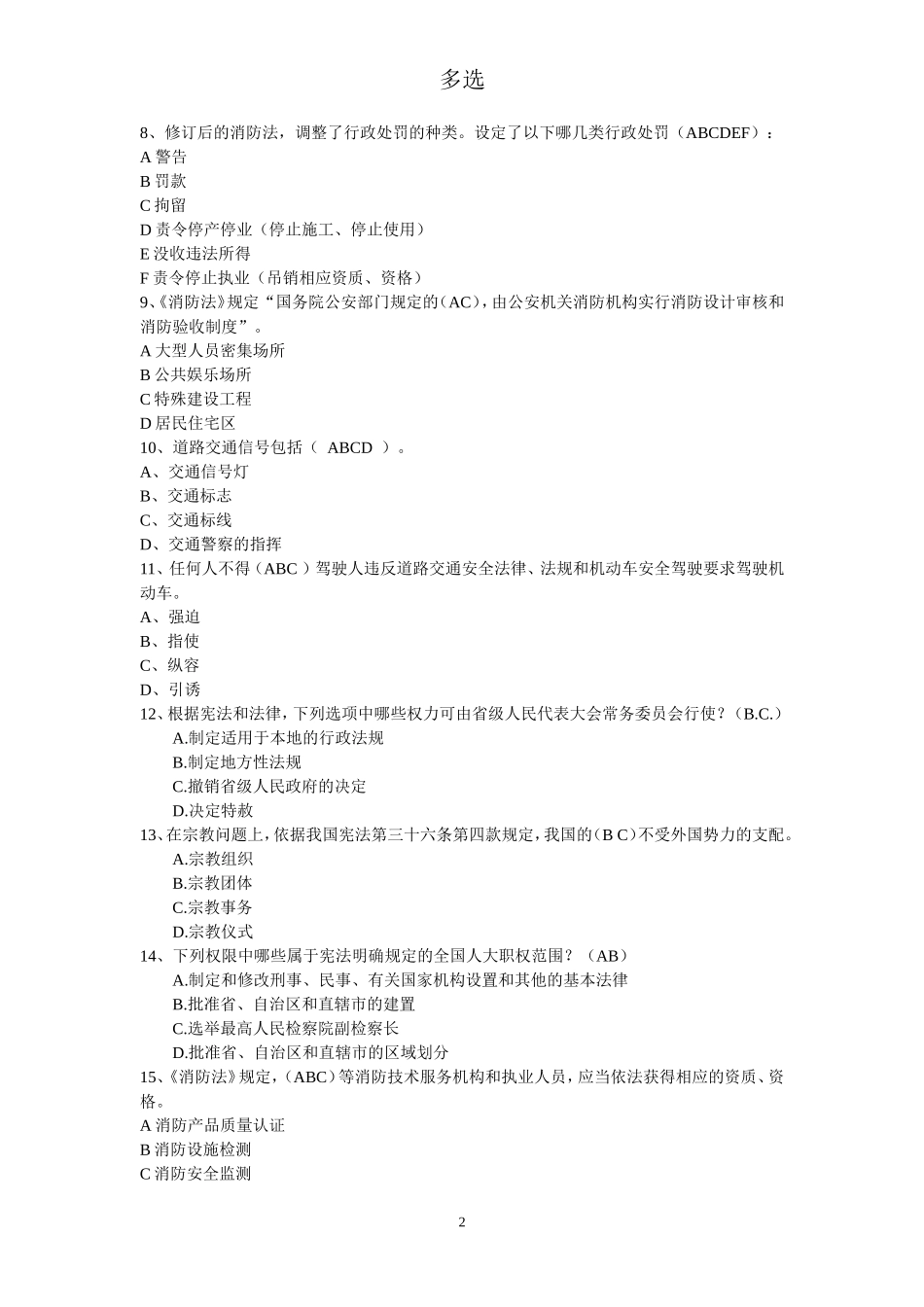 多选

8、修订后的消防法，调整了行政处罚的种类。设定了以下哪几类行政处罚（ABCDEF）：
A 警告
B 罚款
C 拘留
D 责令停产停业（停止施工、停止使用）
E 没收违法所得
F 责令停止执业（吊销相应资质、资格）
9、《消防法》规定“国务院公安部门规定的（AC），由公安机关消防机构实行消防设计审核和消防验收制度”。
A 大型人员密集场所
B 公共娱乐场所
C 特殊建设工程
D 居民住宅区
10、道路交通信号包括（ ABCD ）。
A、交通信号灯
B、交通标志
C、交通标线
D、交通警察的指挥
11、任何人不得（ABC ）驾驶人违反道路交通安全法律、法规和机动车安全驾驶要求驾驶机动车。
A、强迫
B、指使
C、纵容
D、引诱
12、根据宪法和法律，下列选项中哪些权力可由省级人民代表大会常务委员会行使？（B.C.）
A.制定适用于本地的行政法规
B.制定地方性法规
C.撤销省级人民政府的决定
D.决定特赦
13、在宗教问题上，依据我国宪法第三十六条第四款规定，我国的（B C）不受外国势力的支配。
A.宗教组织
B.宗教团体
C.宗教事务
D.宗教仪式
14、下列权限中哪些属于宪法明确规定的全国人大职权范围？（AB）
A.制定和修改刑事、民事、有关国家机构设置和其他的基本法律
B.批准省、自治区和直辖市的建置
C.选举最高人民检察院副检察长
D.批准省、自治区和直辖市的区域划分
15、《消防法》规定，（ABC）等消防技术服务机构和执业人员，应当依法获得相应的资质、资格。
A 消防产品质量认证
B 消防设施检测
C 消防安全监测

2